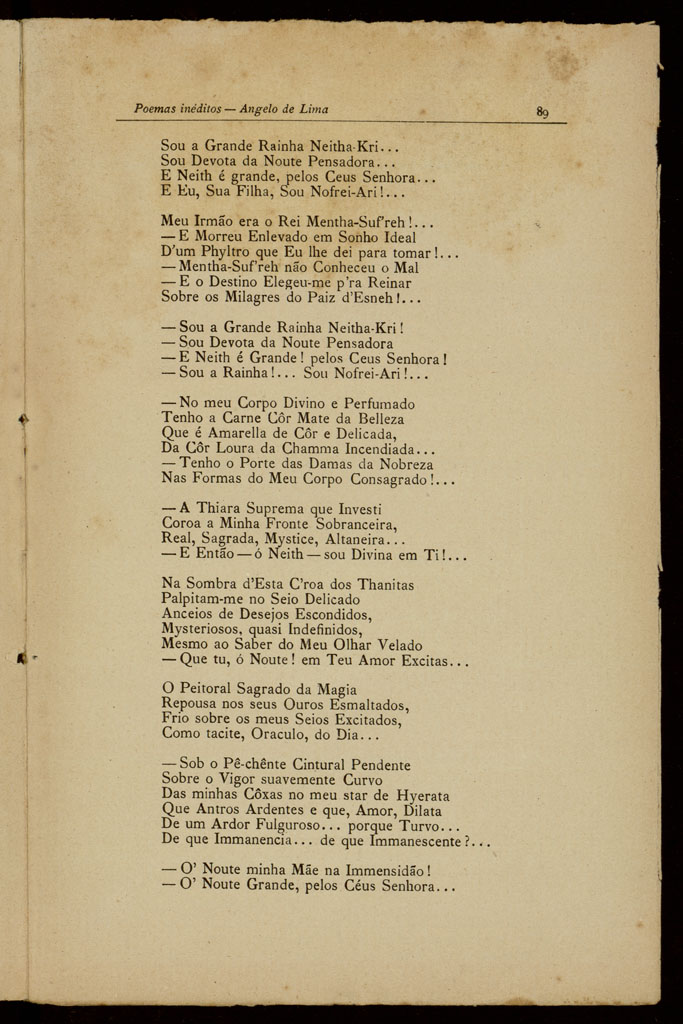 Poemas inéditos — Angelo de Lima    89

Sou a Grande Rainha Neitha-Kri...
Sou Devota da Noute Pensadora...
E Neith é grande, pelos Ceus Senhora...
E Eu, Sua Filha, Sou Nofrei-Ari!...

Meu Irmão era o Rei Mentha-Suf'reh!...
— E Morreu Enlevado em Sonho Ideal
D'um Phyltro que Eu lhe dei para tomar!...
— Mentha-Suf'reh não Conheceu o Mal
— E o Destino Elegeu-me p'ra Reinar
Sobre os Milagres do Paiz d'Esneh!...

— Sou a Grande Rainha Neitha-Kri!
— Sou Devota da Noute Pensadora
— E Neith é Grande! pelos Ceus Senhora!
— Sou a Rainha!... Sou Nofrei-Ari!...

— No meu Corpo Divino e Perfumado
Tenho a Carne Côr Mate da Belleza
Que é Amarella de Côr e Delicada,
Da Côr Loura da Chamma Incendiada...
— Tenho o Porte das Damas da Nobreza
Nas Formas do Meu Corpo Consagrado!...

— A Thiara Suprema que Investi
Coroa a Minha Fronte Sobranceira,
Real, Sagrada, Mystice, Altaneira...
— E Então — ó Neith — sou Divina em Ti!...

Na Sombra d'Esta C'roa dos Thanitas
Palpitam-me no Seio Delicado
Anceios de Desejos Escondidos,
Mysteriosos, quasi Indefinidos,
Mesmo ao Saber do Meu Olhar Velado
— Que tu, ó Noute! em Teu Amor Excitas...

O Peitoral Sagrado da Magia
Repousa nos seus Ouros Esmaltados,
Frio sobre os meus Seios Excitados,
Como tacite, Oraculo, do Dia...

— Sob o Pê-chênte Cintural Pendente
Sobre o Vigor suavemente Curvo
Das minhas Côxas no meu star de Hyerata
Que Antros Ardentes e que, Amor, Dilata
De um Ardor Fulguroso... porque Turvo...
De que Immanencia... de que Immanescente?...

— O' Noute minha Mãe na Immensidão!
— O' Noute Grande, pelos Céus Senhora...